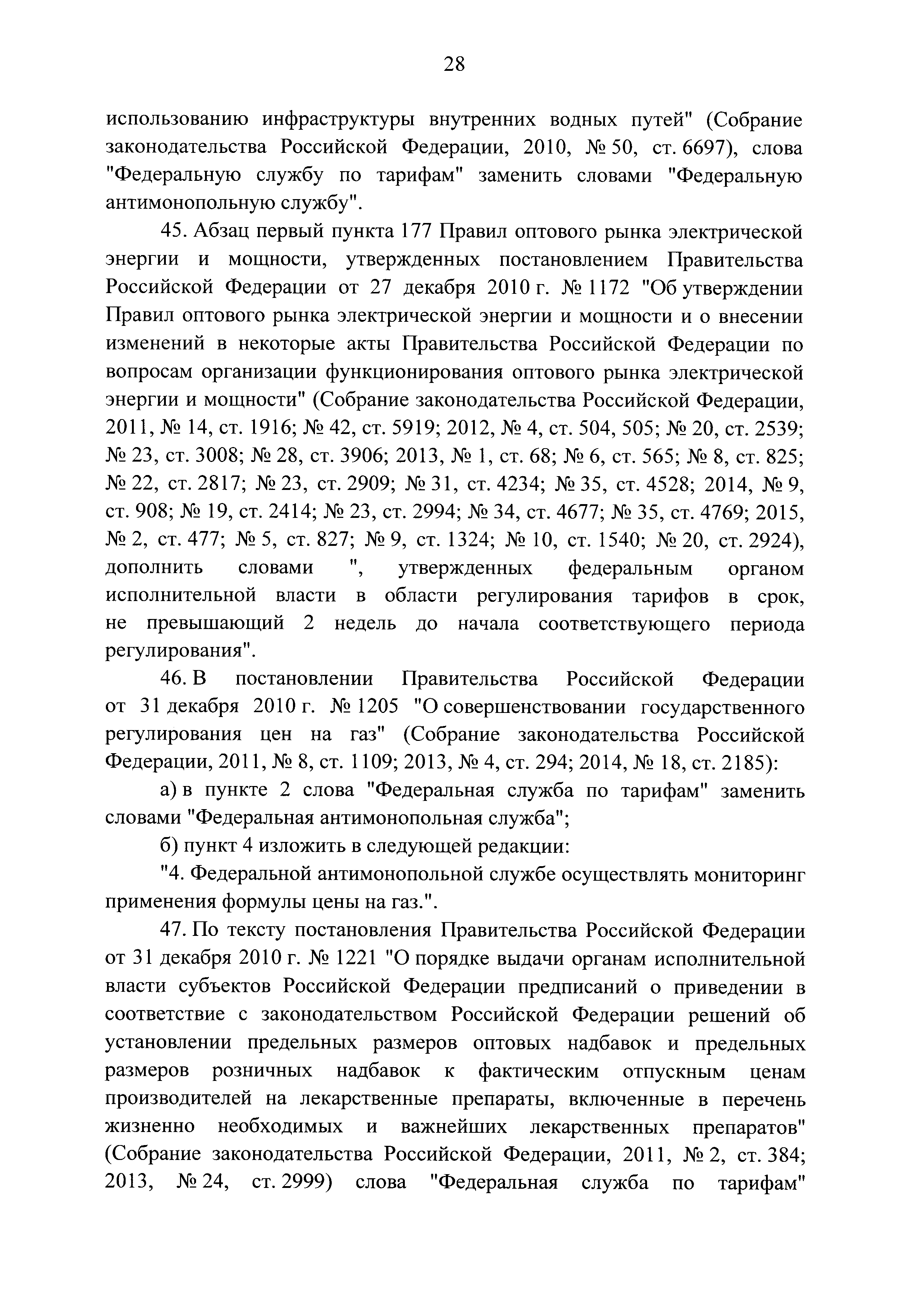 28

использованию инфраструктуры внутренних водных путей" (Собрание законодательства Российской Федерации, 2010, № 50, ст. 6697), слова "Федеральную службу по тарифам" заменить словами "Федеральную антимонопольную службу".

45. Абзац первый пункта 177 Правил оптового рынка электрической энергии и мощности, утвержденных постановлением Правительства Российской Федерации от 27 декабря 2010 г. № 1172 "Об утверждении Правил оптового рынка электрической энергии и мощности и о внесении изменений в некоторые акты Правительства Российской Федерации по вопросам организации функционирования оптового рынка электрической энергии и мощности" (Собрание законодательства Российской Федерации, 2011, № 14, ст. 1916; № 42, ст. 5919; 2012, № 4, ст. 504, 505; № 20, ст. 2539; № 23, ст. 3008; № 28, ст. 3906; 2013, № 1, ст. 68; № 6, ст. 565; № 8, ст. 825; № 22, ст. 2817; № 23, ст. 2909; № 31, ст. 4234; № 35, ст. 4528; 2014, № 9, ст. 908; № 19, ст. 2414; № 23, ст. 2994; № 34, ст. 4677; № 35, ст. 4769; 2015, № 2, ст. 477; № 5, ст. 827; № 9, ст. 1324; № 10, ст. 1540; № 20, ст. 2924), дополнить словами ", утвержденных федеральным органом исполнительной власти в области регулирования тарифов в срок, не превышающий 2 недель до начала соответствующего периода регулирования".

46. В постановлении Правительства Российской Федерации от 31 декабря 2010 г. № 1205 "О совершенствовании государственного регулирования цен на газ" (Собрание законодательства Российской Федерации, 2011, № 8, ст. 1109; 2013, № 4, ст. 294; 2014, № 18, ст. 2185):

а) в пункте 2 слова "Федеральная служба по тарифам" заменить словами "Федеральная антимонопольная служба";

б) пункт 4 изложить в следующей редакции:

"4. Федеральной антимонопольной службе осуществлять мониторинг применения формулы цены на газ.".

47. По тексту постановления Правительства Российской Федерации от 31 декабря 2010 г. № 1221 "О порядке выдачи органам исполнительной власти субъектов Российской Федерации предписаний о приведении в соответствие с законодательством Российской Федерации решений об установлении предельных размеров оптовых надбавок и предельных размеров розничных надбавок к фактическим отпускным ценам производителей на лекарственные препараты, включенные в перечень жизненно необходимых и важнейших лекарственных препаратов" (Собрание законодательства Российской Федерации, 2011, № 2, ст. 384; 2013, № 24, ст. 2999) слова "Федеральная служба по тарифам"